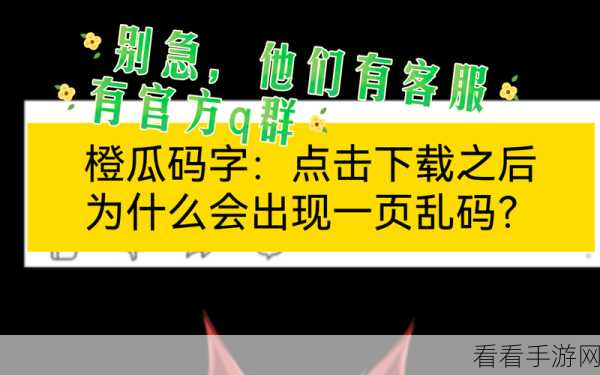 别急，他们有客服
有官方q群

橙瓜码字：点击下载之后为什么会出现一页乱码？

看看手游网